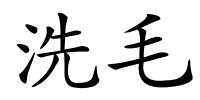 洗毛